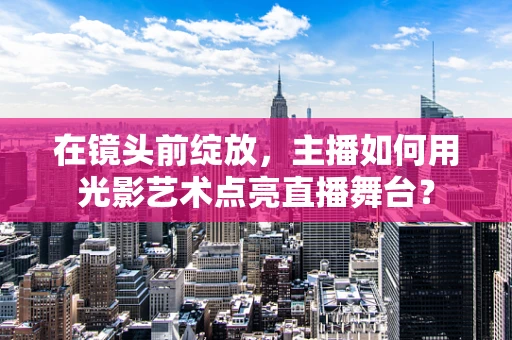 在镜头前绽放，主播如何用光影艺术点亮直播舞台？